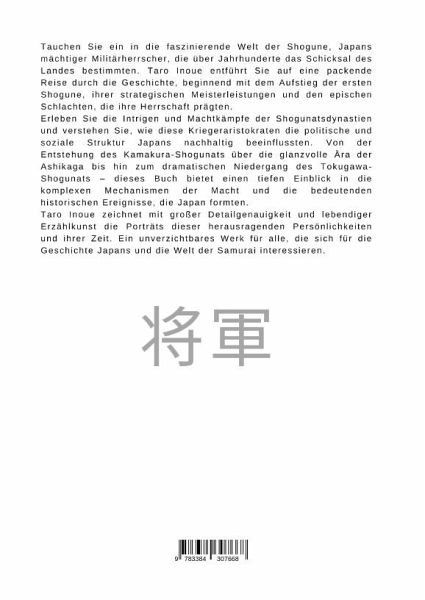 Tauchen Sie ein in die faszinierende Welt der Shogune, Japans mächtiger Militärherrscher, die über Jahrhunderte das Schicksal des Landes bestimmten. Taro Inoue entführt Sie auf eine packende Reise durch die Geschichte, beginnend mit dem Aufstieg der ersten Shogune, ihrer strategischen Meisterleistungen und den epischen Schlachten, die ihre Herrschaft prägten.
Erleben Sie die Intrigen und Machtkämpfe der Shogunatsdynastien und verstehen Sie, wie diese Kriegeraristokraten die politische und soziale Struktur Japans nachhaltig beeinflussten. Von der Entstehung des Kamakura-Shogunats über die glanzvolle Ära der Ashikaga bis hin zum dramatischen Niedergang des Tokugawa-Shogunats – dieses Buch bietet einen tiefen Einblick in die komplexen Mechanismen der Macht und die bedeutenden historischen Ereignisse, die Japan formten.
Taro Inoue zeichnet mit großer Detailgenauigkeit und lebendiger Erzählkunst die Porträts dieser herausragenden Persönlichkeiten und ihrer Zeit. Ein unverzichtbares Werk für alle, die sich für die Geschichte Japans und die Welt der Samurai interessieren.

将軍

9 783384 307668